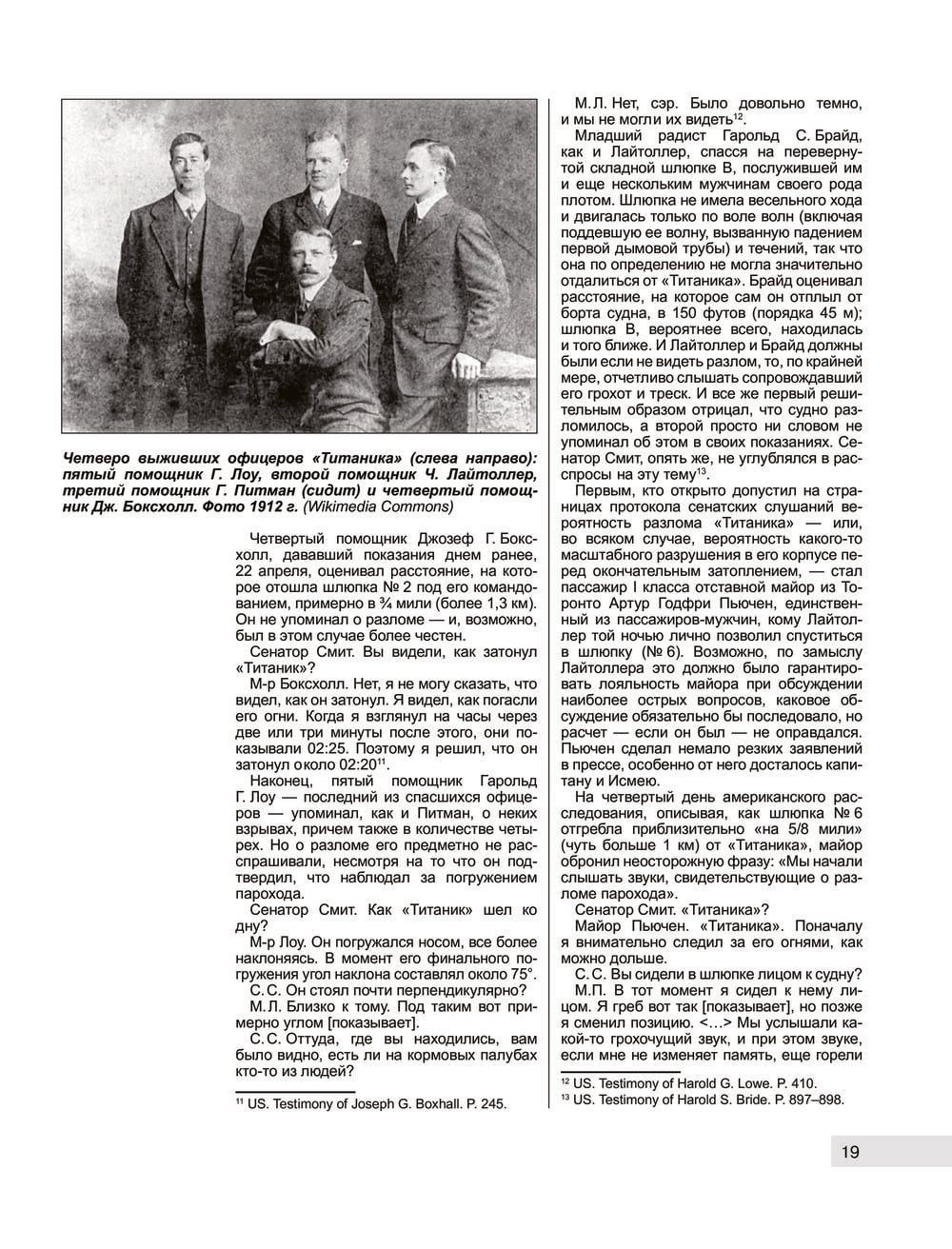 Четверо выживших офицеров «Титаника» (слева направо): пятый помощник Г. Лоу, второй помощник Ч. Лайтоллер, третий помощник Г. Питман (сидит) и четвертый помощник Дж. Боксхолл. Фото 1912 г. (Wikimedia Commons)

Четвертый помощник Джозеф Г. Боксхолл, дававший показания днем ранее, 22 апреля, оценивал расстояние, на которое отошла шлюпка № 2 под его командованием, примерно в ¾ мили (более 1,3 км). Он не упоминал о разломе — и, возможно, был в этом случае более честен.

Сенатор Смит. Вы видели, как затонул «Титаник»?

М-р Боксхолл. Нет, я не могу сказать, что видел, как он затонул. Я видел, как погасли его огни. Когда я взглянул на часы через две или три минуты после этого, они показывали 02:25. Поэтому я решил, что он затонул около 02:20$^{11}$.

Наконец, пятый помощник Гарольд Г. Лоу — последний из спасшихся офицеров — упоминал, как и Питман, о неких взрывах, причем также в количестве четырех. Но о разломе его предметно не расспрашивали, несмотря на то что он подтвердил, что наблюдал за погружением парохода.

Сенатор Смит. Как «Титаник» шел ко дну?

М-р Лоу. Он погружался носом, все более наклоняясь. В момент его финального погружения угол наклона составлял около 75°.

С. С. Он стоял почти перпендикулярно?

М. Л. Близко к тому. Под таким вот примерно углом [показывает].

С. С. Оттуда, где вы находились, вам было видно, есть ли на кормовых палубах кто-то из людей?

$^{11}$ US. Testimony of Joseph G. Boxhall. P. 245.

М. Л. Нет, сэр. Было довольно темно, и мы не могли их видеть$^{12}$.

Младший радист Гарольд С. Брайд, как и Лайтоллер, спасся на перевернутой складной шлюпке B, послужившей им и еще нескольким мужчинам своего рода плотом. Шлюпка не имела весельного хода и двигалась только по воле волн (включая поддевшую ее волну, вызванную падением первой дымовой трубы) и течений, так что она по определению не могла значительно отдалиться от «Титаника». Брайд оценивал расстояние, на которое сам он отплыл от борта судна, в 150 футов (порядка 45 м); шлюпка B, вероятнее всего, находилась и того ближе. И Лайтоллер и Брайд должны были если не видеть разлом, то, по крайней мере, отчетливо слышать сопровождавший его грохот и треск. И все же первый решительным образом отрицал, что судно разломилось, а второй просто ни словом не упоминал об этом в своих показаниях. Сенатор Смит, опять же, не углублялся в расспросы на эту тему$^{13}$.

Первым, кто открыто допустил на страницах протокола сенатских слушаний вероятность разлома «Титаника» — или, во всяком случае, вероятность какого-то масштабного разрушения в его корпусе перед окончательным затоплением, — стал пассажир I класса отставной майор из Торонто Артур Годфри Пьючен, единственный из пассажиров-мужчин, кому Лайтоллер той ночью лично позволил спуститься в шлюпку (№ 6). Возможно, по замыслу Лайтоллера это должно было гарантировать лояльность майора при обсуждении наиболее острых вопросов, каковое обсуждение обязательно бы последовало, но расчет — если он был — не оправдался. Пьючен сделал немало резких заявлений в прессе, особенно от него досталось капитану и Исмею.

На четвертый день американского расследования, описывая, как шлюпка № 6 отгребла приблизительно «на 5/8 мили» (чуть больше 1 км) от «Титаника», майор обронил неосторожную фразу: «Мы начали слышать звуки, свидетельствующие о разломе парохода».

Сенатор Смит. «Титаника»?

Майор Пьючен. «Титаника». Поначалу я внимательно следил за его огнями, как можно дольше.

С. С. Вы сидели в шлюпке лицом к судну?

М. П. В тот момент я сидел к нему лицом. Я греб вот так [показывает], но позже я сменил позицию. <…> Мы услышали какой-то грохочущий звук, и при этом звуке, если мне не изменяет память, еще горели

$^{12}$ US. Testimony of Harold G. Lowe. P. 410.
$^{13}$ US. Testimony of Harold S. Bride. P. 897–898.

19